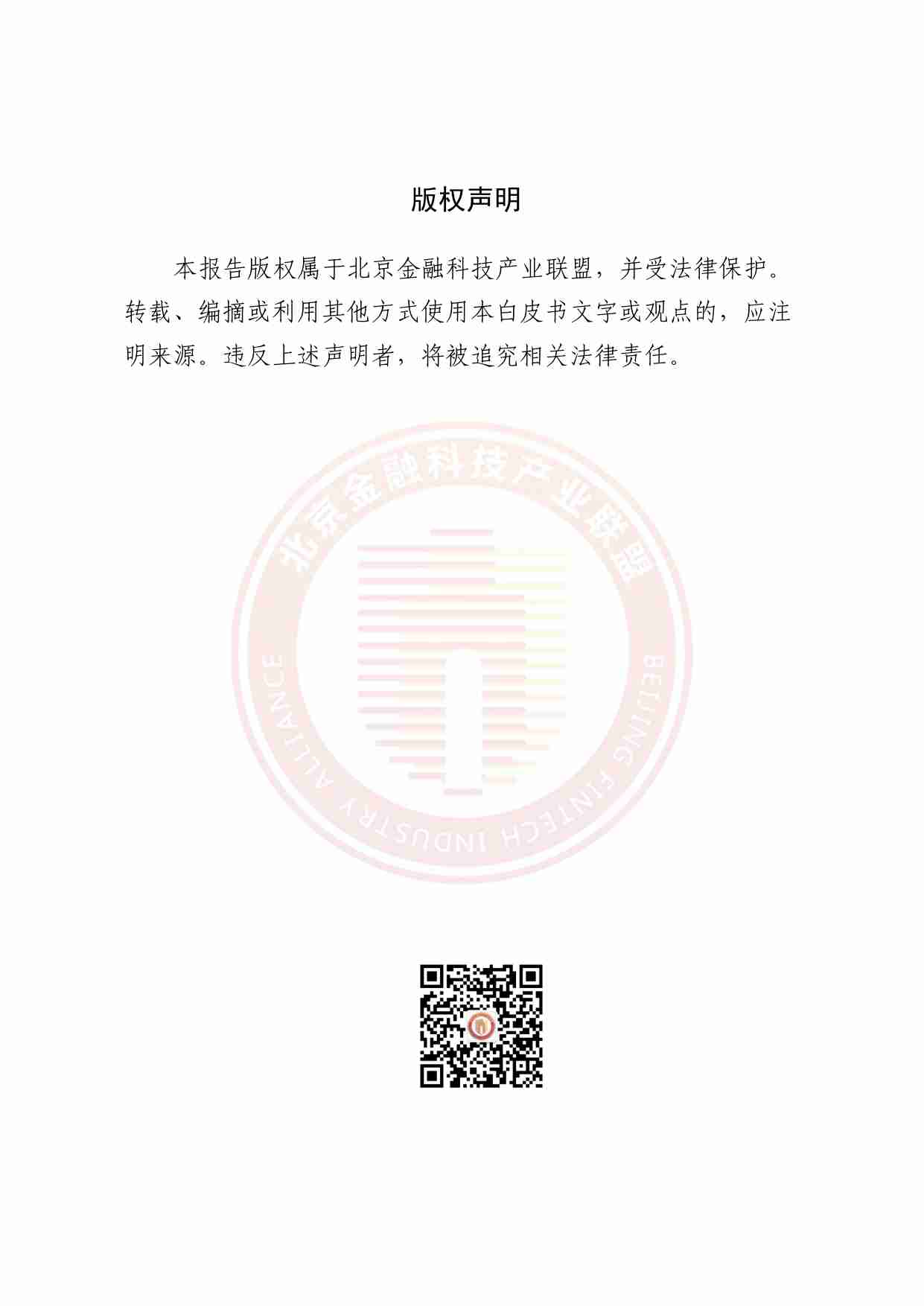 版权声明

本报告版权属于北京金融科技产业联盟，并受法律保护。转载、编摘或利用其他方式使用本白皮书文字或观点的，应注明来源。违反上述声明者，将被追究相关法律责任。

北京金融科技产业联盟

BEIJING FINTECH INDUSTRY ALLIANCE